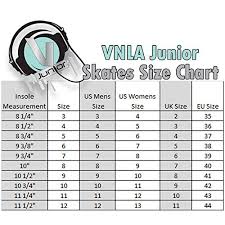 V
Junior

VNLA Junior
Skates Size Chart

| Insole Measurement | Size | US Mens Size | US Womens Size | UK Size | EU Size |
|---|---|---|---|---|---|
| 8 1/4" | 3 | 3 | 4 | 2 | 35 |
| 8 1/2" | 4 | 4 | 5 | 3 | 36 |
| 8 3/4" | 5 | 5 | 6 | 4 | 37 |
| 9 3/8" | 6 | 6 | 7 | 5 | 38 |
| 9 3/4" | 7 | 7 | 8 | 6 | 39 |
| 10" | 8 | 8 | 9 | 7 | 40 |
| 10 1/2" | 9 | 9 | 10 | 8 | 41 |
| 10 3/4" | 10 | 10 | 11 | 9 | 42 |
| 11 1/4" | 11 | 11 | 12 | 10 | 43 |
| 11 1/2" | 12 | 12 | 13 | 11 | 44 |